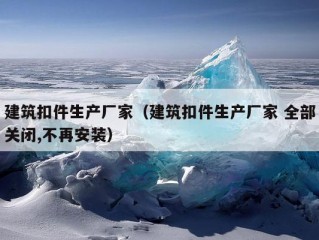 建筑扣件生产厂家（建筑扣件生产厂家 全部关闭,不再安装)